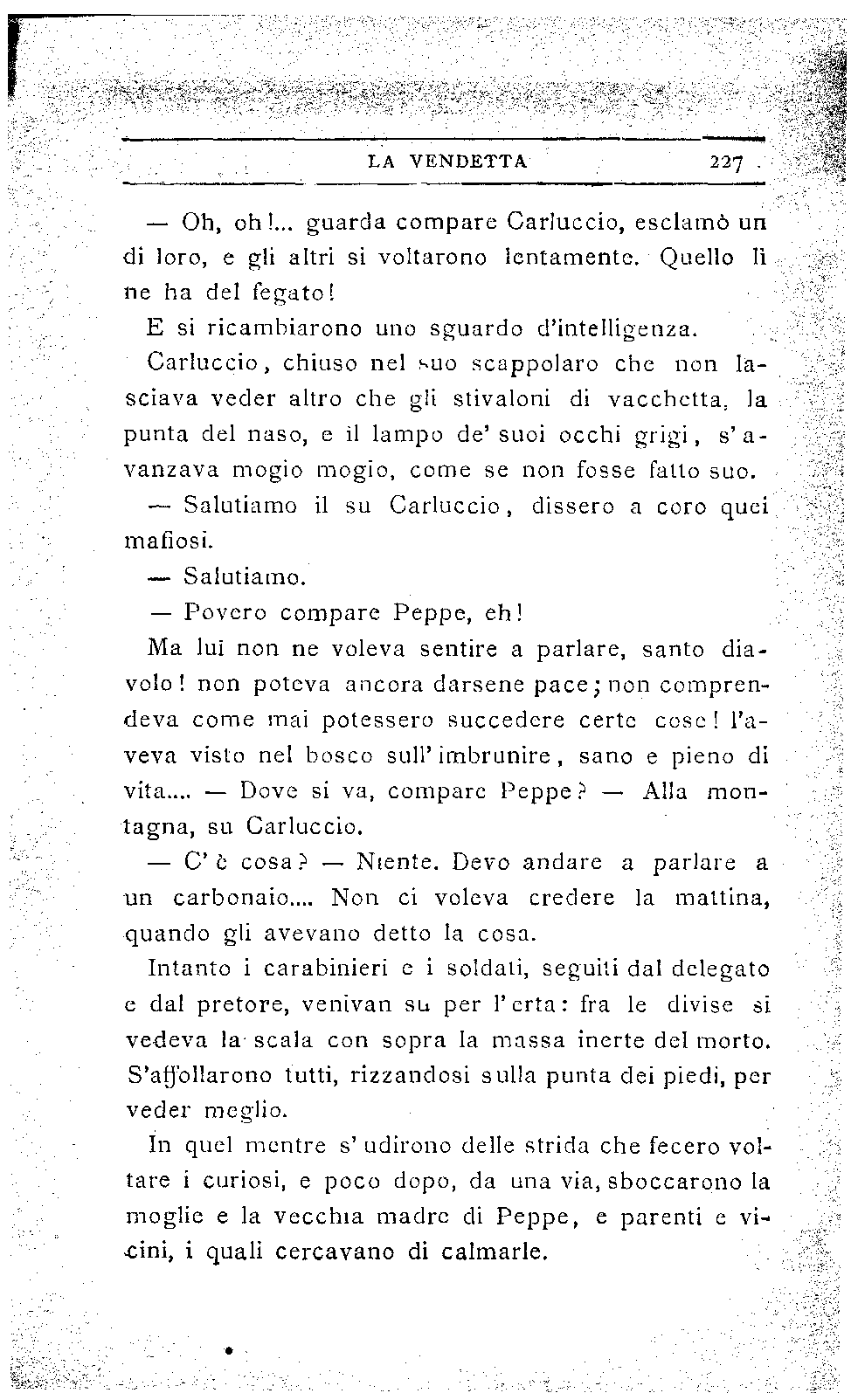 LA VENDETTA 227

— Oh, oh!... guarda compare Carluccio, esclamò un di loro, e gli altri si voltarono lentamente. Quello lì ne ha del fegato!

E si ricambiarono uno sguardo d'intelligenza.

Carluccio, chiuso nel suo scappolaro che non lasciava veder altro che gli stivaloni di vacchetta, la punta del naso, e il lampo de' suoi occhi grigi, s'avanzava mogio mogio, come se non fosse fatto suo.

— Salutiamo il su Carluccio, dissero a coro quei mafiosi.

— Salutiamo.

— Povero compare Peppe, eh!

Ma lui non ne voleva sentire a parlare, santo diavolo! non poteva ancora darsene pace; non comprendeva come mai potessero succedere certe cose! l'aveva visto nel bosco sull'imbrunire, sano e pieno di vita.... — Dove si va, compare Peppe? — Alla montagna, su Carluccio.

— C'è cosa? — Niente. Devo andare a parlare a un carbonaio.... Non ci voleva credere la mattina, quando gli avevano detto la cosa.

Intanto i carabinieri e i soldati, seguiti dal delegato e dal pretore, venivan su per l'erta: fra le divise si vedeva la scala con sopra la massa inerte del morto. S'affollarono tutti, rizzandosi sulla punta dei piedi, per veder meglio.

In quel mentre s'udirono delle strida che fecero voltare i curiosi, e poco dopo, da una via, sboccarono la moglie e la vecchia madre di Peppe, e parenti e vicini, i quali cercavano di calmarle.